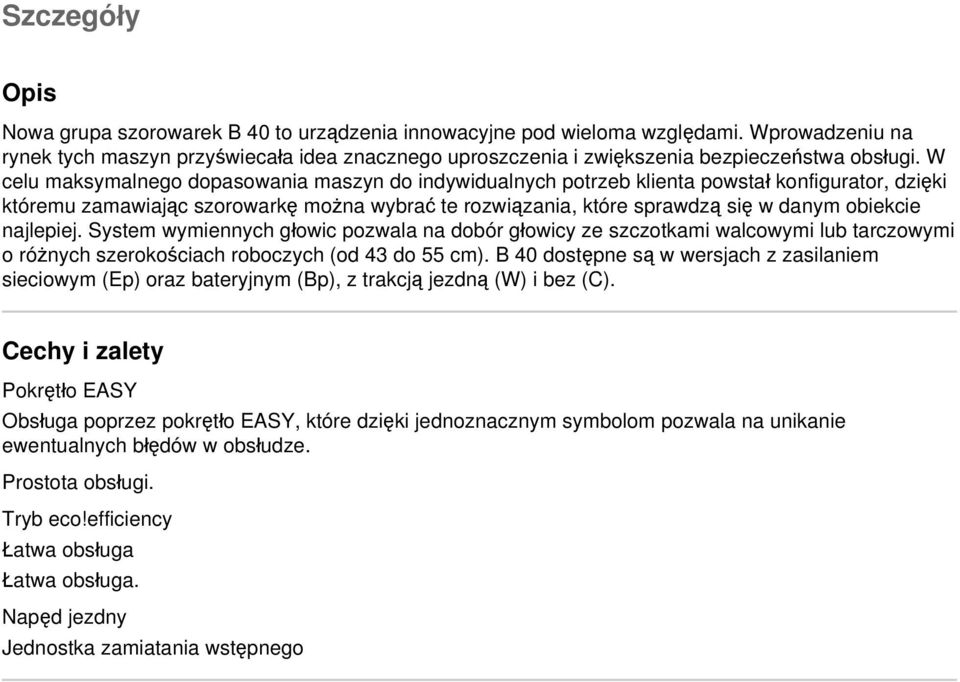 Szczegóły

Opis

Nowa grupa szorowarek B 40 to urządzenia innowacyjne pod wieloma względami. Wprowadzeniu na rynek tych maszyn przyświecała idea znacznego uproszczenia i zwiększenia bezpieczeństwa obsługi. W celu maksymalnego dopasowania maszyn do indywidualnych potrzeb klienta powstał konfigurator, dzięki któremu zamawiając szorowarkę można wybrać te rozwiązania, które sprawdzą się w danym obiekcie najlepiej. System wymiennych głowic pozwala na dobór głowicy ze szczotkami walcowymi lub tarczowymi o różnych szerokościach roboczych (od 43 do 55 cm). B 40 dostępne są w wersjach z zasilaniem sieciowym (Ep) oraz bateryjnym (Bp), z trakcją jezdną (W) i bez (C).

Cechy i zalety

Pokrętło EASY

Obsługa poprzez pokrętło EASY, które dzięki jednoznacznym symbolom pozwala na unikanie ewentualnych błędów w obsłudze.

Prostota obsługi.

Tryb eco!efficiency

Łatwa obsługa

Łatwa obsługa.

Napęd jezdny

Jednostka zamiatania wstępnego